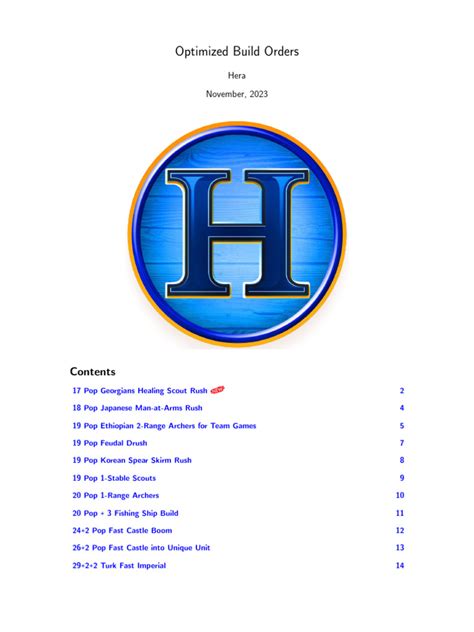 Optimized Build Orders

Hera

November, 2023

H

Contents

17 Pop Georgians Healing Scout Rush NEW 2

18 Pop Japanese Man-at-Arms Rush 4

19 Pop Ethiopian 2-Range Archers for Team Games 5

19 Pop Feudal Drush 7

19 Pop Korean Spear Skirm Rush 8

19 Pop 1-Stable Scouts 9

20 Pop 1-Range Archers 10

20 Pop + 3 Fishing Ship Build 11

24+2 Pop Fast Castle Boom 12

26+2 Pop Fast Castle into Unique Unit 13

29+2+2 Turk Fast Imperial 14